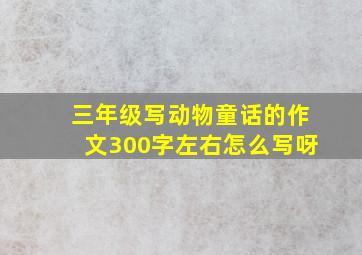 三年级写动物童话的作文300字左右怎么写呀